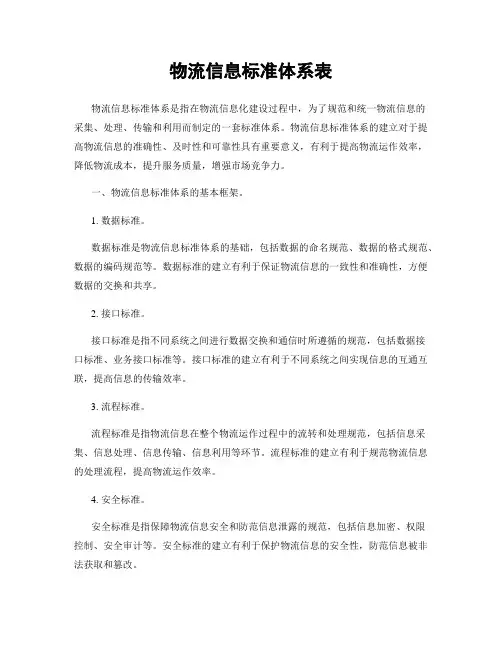 物流信息标准体系表

物流信息标准体系是指在物流信息化建设过程中，为了规范和统一物流信息的采集、处理、传输和利用而制定的一套标准体系。物流信息标准体系的建立对于提高物流信息的准确性、及时性和可靠性具有重要意义，有利于提高物流运作效率，降低物流成本，提升服务质量，增强市场竞争力。

一、物流信息标准体系的基本框架。

1. 数据标准。

数据标准是物流信息标准体系的基础，包括数据的命名规范、数据的格式规范、数据的编码规范等。数据标准的建立有利于保证物流信息的一致性和准确性，方便数据的交换和共享。

2. 接口标准。

接口标准是指不同系统之间进行数据交换和通信时所遵循的规范，包括数据接口标准、业务接口标准等。接口标准的建立有利于不同系统之间实现信息的互通互联，提高信息的传输效率。

3. 流程标准。

流程标准是指物流信息在整个物流运作过程中的流转和处理规范，包括信息采集、信息处理、信息传输、信息利用等环节。流程标准的建立有利于规范物流信息的处理流程，提高物流运作效率。

4. 安全标准。

安全标准是指保障物流信息安全和防范信息泄露的规范，包括信息加密、权限控制、安全审计等。安全标准的建立有利于保护物流信息的安全性，防范信息被非法获取和篡改。